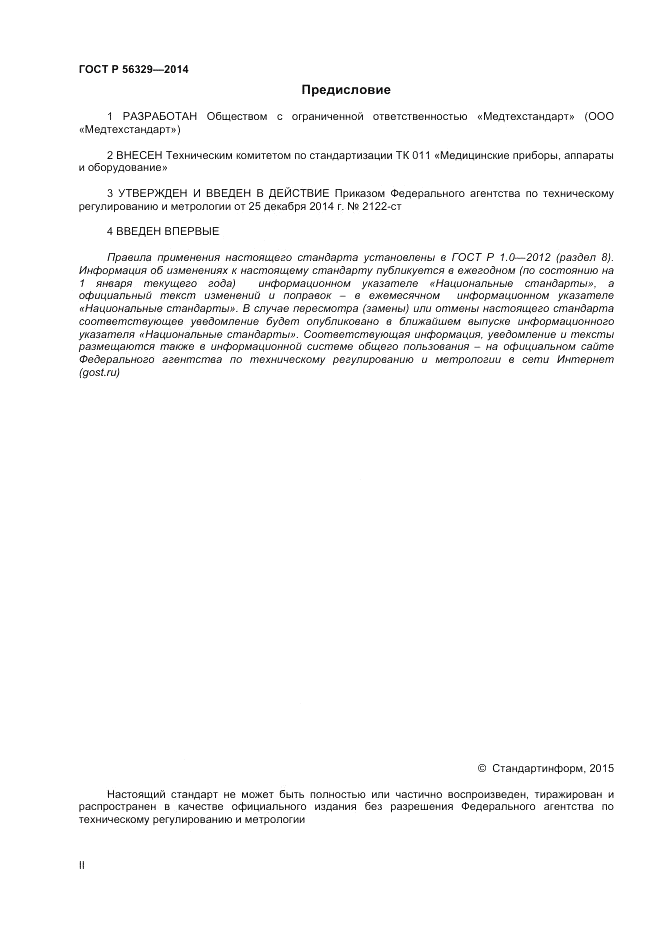 ГОСТ Р 56329—2014

Предисловие

1 РАЗРАБОТАН Обществом с ограниченной ответственностью «Медтехстандарт» (ООО «Медтехстандарт»)

2 ВНЕСЕН Техническим комитетом по стандартизации ТК 011 «Медицинские приборы, аппараты и оборудование»

3 УТВЕРЖДЕН И ВВЕДЕН В ДЕЙСТВИЕ Приказом Федерального агентства по техническому регулированию и метрологии от 25 декабря 2014 г. № 2122-ст

4 ВВЕДЕН ВПЕРВЫЕ

Правила применения настоящего стандарта установлены в ГОСТ Р 1.0—2012 (раздел 8). Информация об изменениях к настоящему стандарту публикуется в ежегодном (по состоянию на 1 января текущего года) информационном указателе «Национальные стандарты», а официальный текст изменений и поправок – в ежемесячном информационном указателе «Национальные стандарты». В случае пересмотра (замены) или отмены настоящего стандарта соответствующее уведомление будет опубликовано в ближайшем выпуске информационного указателя «Национальные стандарты». Соответствующая информация, уведомление и тексты размещаются также в информационной системе общего пользования – на официальном сайте Федерального агентства по техническому регулированию и метрологии в сети Интернет (gost.ru)

© Стандартинформ, 2015

Настоящий стандарт не может быть полностью или частично воспроизведен, тиражирован и распространен в качестве официального издания без разрешения Федерального агентства по техническому регулированию и метрологии

II